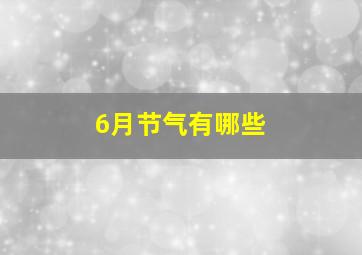 6月节气有哪些